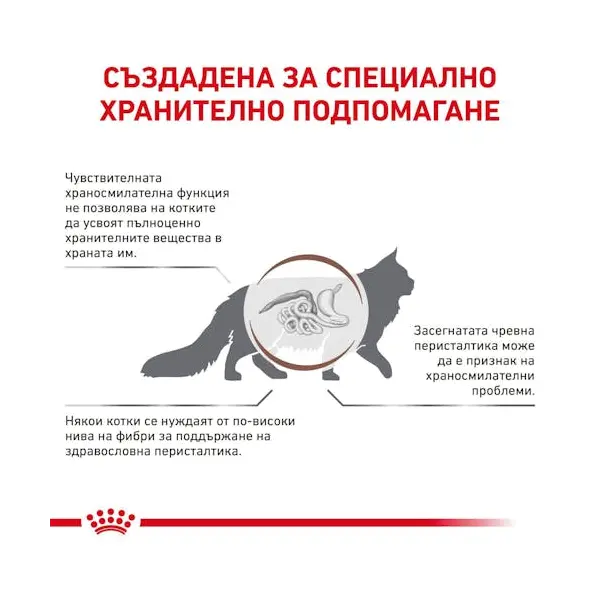 СЪЗДАДЕНА ЗА СПЕЦИАЛНО ХРАНИТЕЛНО ПОДПОМАГАНЕ

Чувствителната храносмилателна функция не позволява на котките да усвоят пълноценно хранителните вещества в храната им.

Засегнатата чревна перисталтика може да е признак на храносмилателни проблеми.

Някои котки се нуждаят от по-високи нива на фибри за поддържане на здравословна перисталтика.